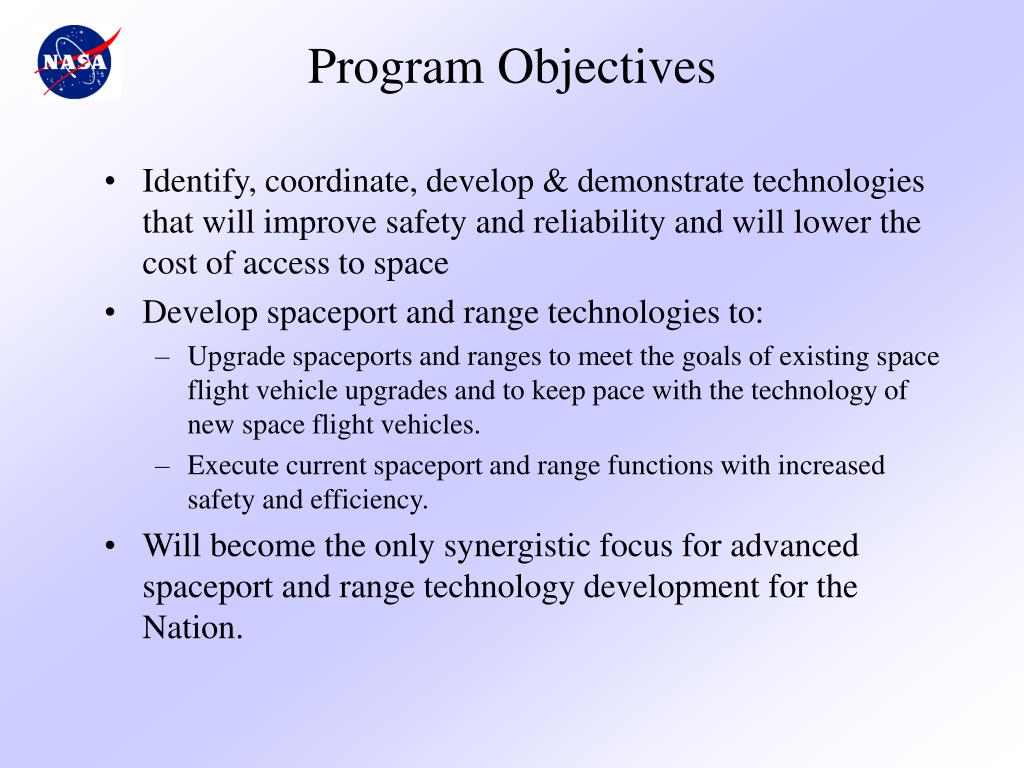 NASA

Program Objectives

• Identify, coordinate, develop & demonstrate technologies that will improve safety and reliability and will lower the cost of access to space

• Develop spaceport and range technologies to:
  – Upgrade spaceports and ranges to meet the goals of existing space flight vehicle upgrades and to keep pace with the technology of new space flight vehicles.
  – Execute current spaceport and range functions with increased safety and efficiency.

• Will become the only synergistic focus for advanced spaceport and range technology development for the Nation.